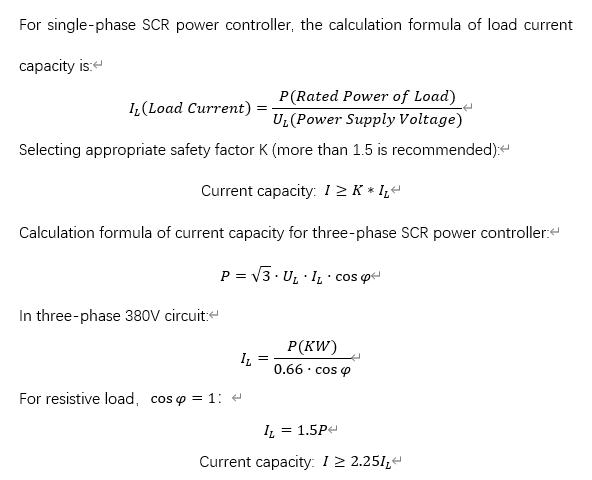 For single-phase SCR power controller, the calculation formula of load current capacity is:

$I_L(Load\ Current) = \frac{P(Rated\ Power\ of\ Load)}{U_L(Power\ Supply\ Voltage)}$

Selecting appropriate safety factor K (more than 1.5 is recommended):

Current capacity: $I \geq K * I_L$

Calculation formula of current capacity for three-phase SCR power controller:

$P = \sqrt{3} \cdot U_L \cdot I_L \cdot \cos\varphi$

In three-phase 380V circuit:

$I_L = \frac{P(KW)}{0.66 \cdot \cos\varphi}$

For resistive load, $\cos\varphi = 1$:

$I_L = 1.5P$

Current capacity: $I \geq 2.25I_L$